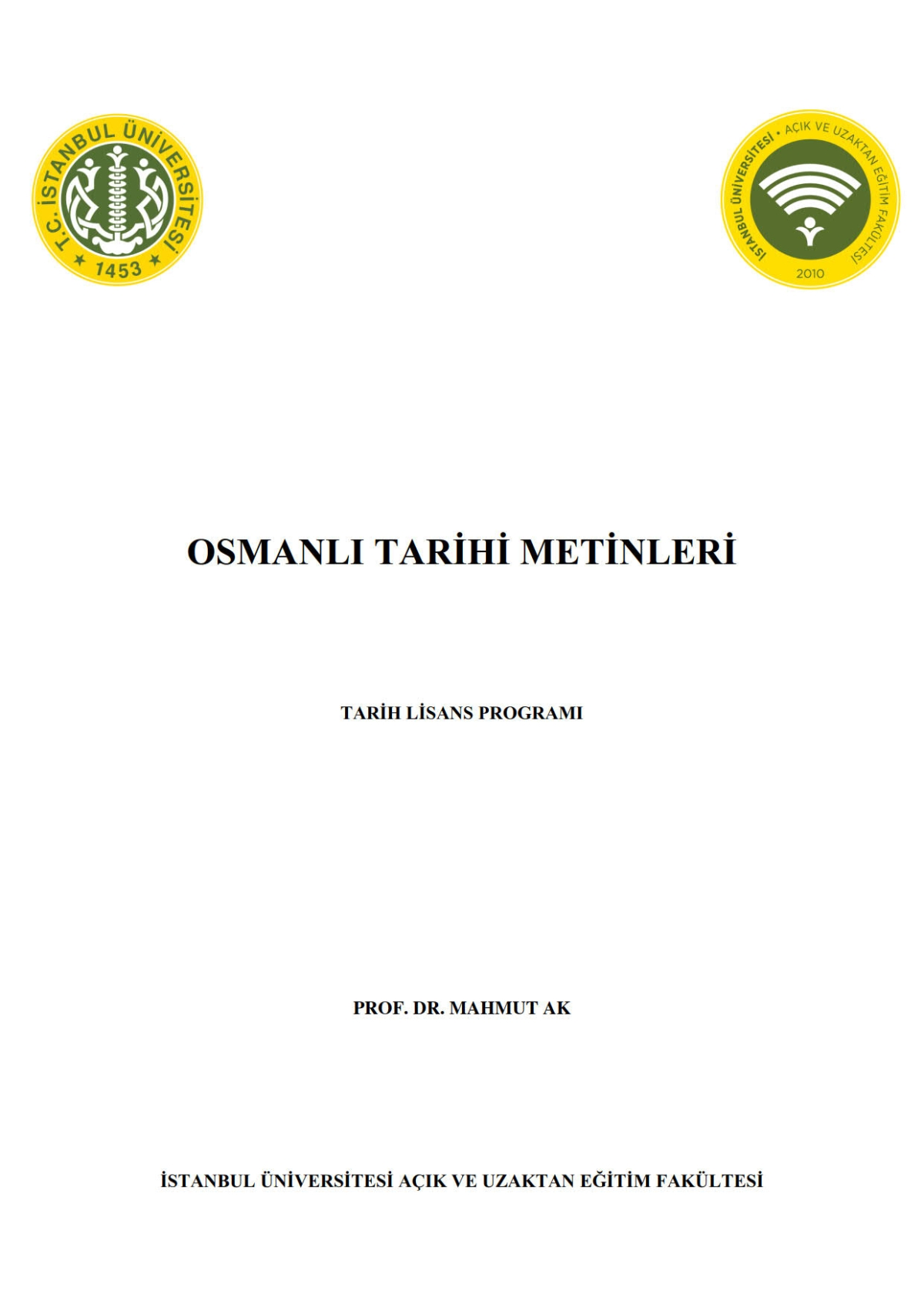 T.C. İSTANBUL ÜNİVERSİTESİ
1453

İSTANBUL ÜNİVERSİTESİ • AÇIK VE UZAKTAN EĞİTİM FAKÜLTESİ
2010

OSMANLI TARİHİ METİNLERİ

TARİH LİSANS PROGRAMI

PROF. DR. MAHMUT AK

İSTANBUL ÜNİVERSİTESİ AÇIK VE UZAKTAN EĞİTİM FAKÜLTESİ